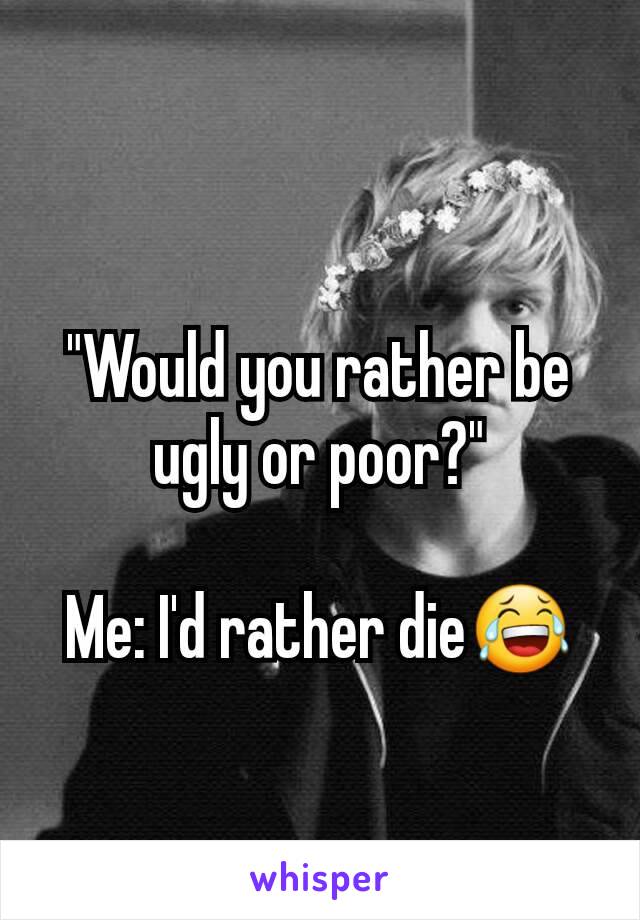 "Would you rather be ugly or poor?"

Me: I'd rather die😂

whisper